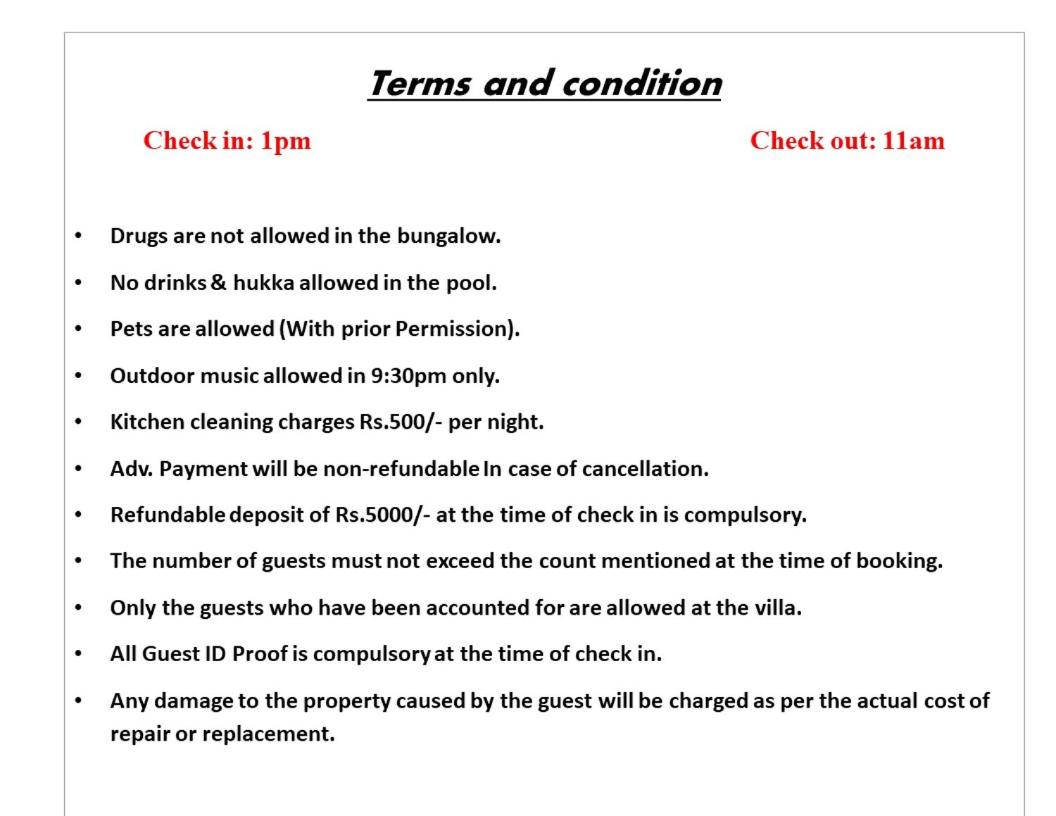 Terms and condition

Check in: 1pm

Check out: 11am

• Drugs are not allowed in the bungalow.
• No drinks & hukka allowed in the pool.
• Pets are allowed (With prior Permission).
• Outdoor music allowed in 9:30pm only.
• Kitchen cleaning charges Rs.500/- per night.
• Adv. Payment will be non-refundable In case of cancellation.
• Refundable deposit of Rs.5000/- at the time of check in is compulsory.
• The number of guests must not exceed the count mentioned at the time of booking.
• Only the guests who have been accounted for are allowed at the villa.
• All Guest ID Proof is compulsory at the time of check in.
• Any damage to the property caused by the guest will be charged as per the actual cost of repair or replacement.